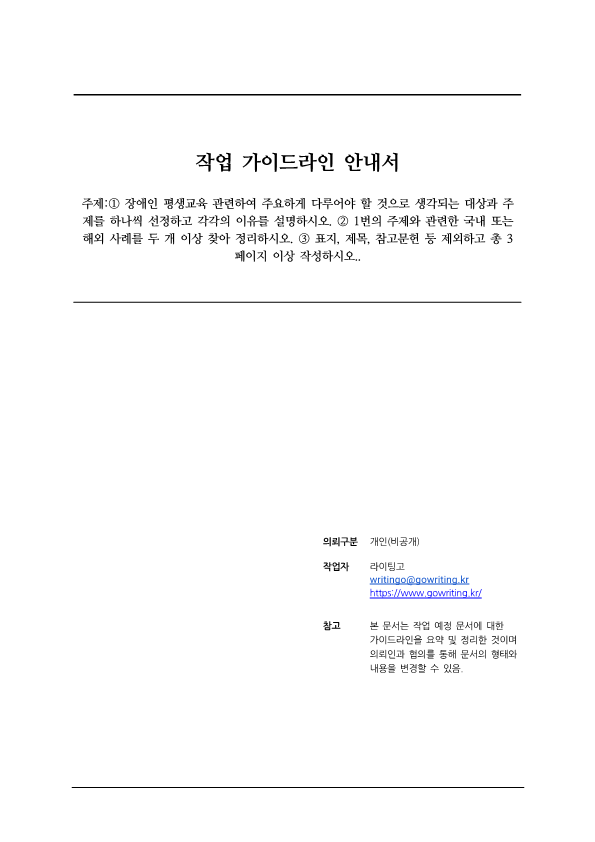 작업 가이드라인 안내서

주제:① 장애인 평생교육 관련하여 주요하게 다루어야 할 것으로 생각되는 대상과 주제를 하나씩 선정하고 각각의 이유를 설명하시오. ② 1번의 주제와 관련한 국내 또는 해외 사례를 두 개 이상 찾아 정리하시오. ③ 표지, 제목, 참고문헌 등 제외하고 총 3페이지 이상 작성하시오..

의뢰구분 개인(비공개)

작업자 라이팅고
writingo@gowriting.kr
https://www.gowriting.kr/

참고 본 문서는 작업 예정 문서에 대한 가이드라인을 요약 및 정리한 것이며 의뢰인과 협의를 통해 문서의 형태와 내용을 변경할 수 있음.